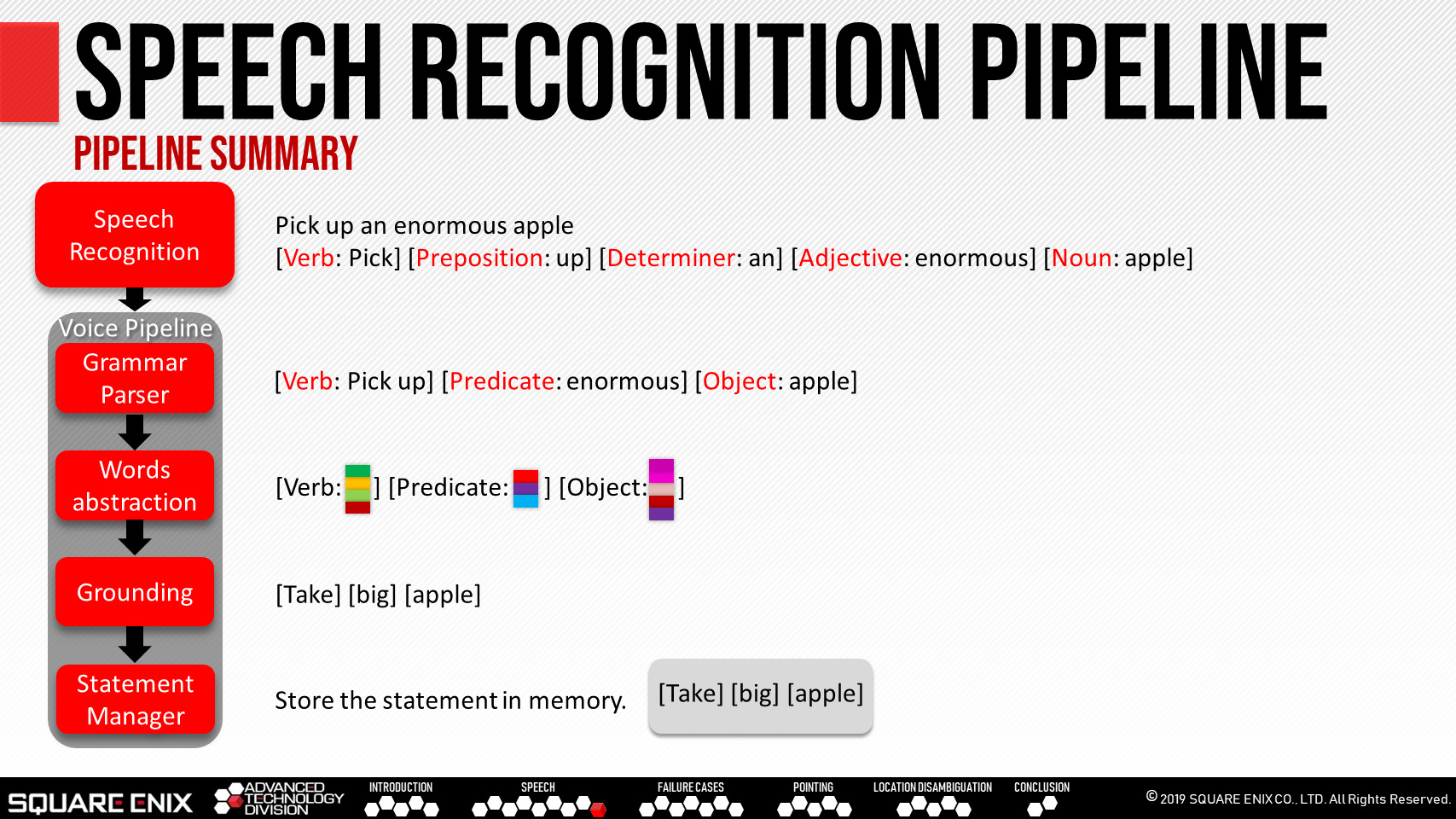 SPEECH RECOGNITION PIPELINE

PIPELINE SUMMARY

Speech Recognition

Voice Pipeline

Grammar Parser

Words abstraction

Grounding

Statement Manager

Pick up an enormous apple
[Verb: Pick] [Preposition: up] [Determiner: an] [Adjective: enormous] [Noun: apple]

[Verb: Pick up] [Predicate: enormous] [Object: apple]

[Verb: ] [Predicate: ] [Object: ]

[Take] [big] [apple]

Store the statement in memory.

[Take] [big] [apple]

SQUARE ENIX

ADVANCED TECHNOLOGY DIVISION

INTRODUCTION

SPEECH

FAILURE CASES

POINTING

LOCATION DISAMBIGUATION

CONCLUSION

© 2019 SQUARE ENIX CO., LTD. All Rights Reserved.